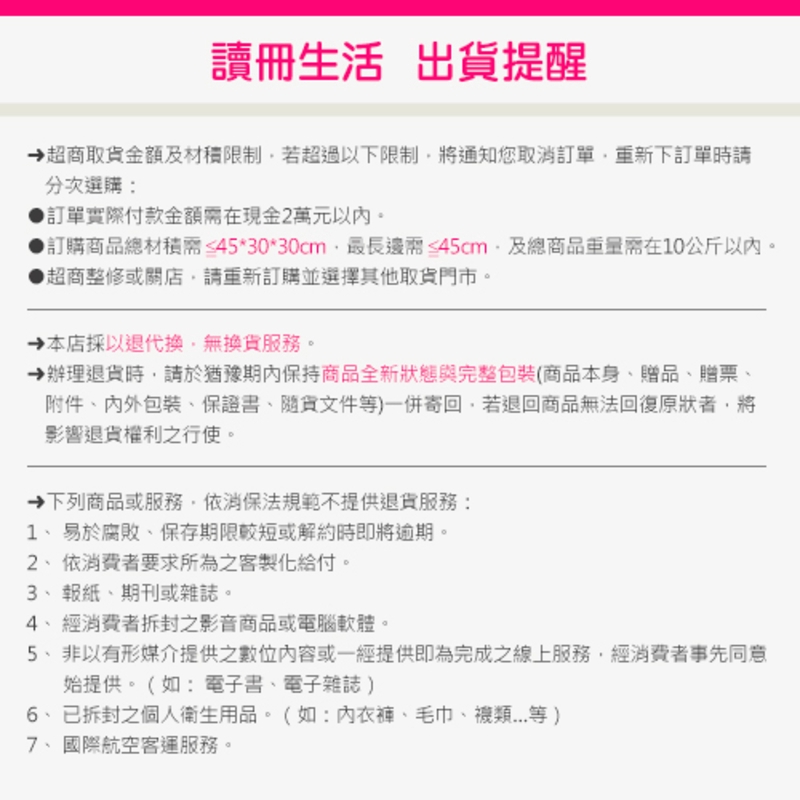 讀冊生活　出貨提醒

➜超商取貨金額及材積限制，若超過以下限制，將通知您取消訂單，重新下訂單時請分次選購：
●訂單實際付款金額需在現金2萬元以內。
●訂購商品總材積需 ≦45*30*30cm，最長邊需 ≦45cm，及總商品重量需在10公斤以內。
●超商整修或關店，請重新訂購並選擇其他取貨門市。

➜本店採以退代換，無換貨服務。
➜辦理退貨時，請於猶豫期內保持商品全新狀態與完整包裝(商品本身、贈品、贈票、附件、內外包裝、保證書、隨貨文件等)一併寄回，若退回商品無法回復原狀者，將影響退貨權利之行使。

➜下列商品或服務，依消保法規範不提供退貨服務：
1、 易於腐敗、保存期限較短或解約時即將逾期。
2、 依消費者要求所為之客製化給付。
3、 報紙、期刊或雜誌。
4、 經消費者拆封之影音商品或電腦軟體。
5、 非以有形媒介提供之數位內容或一經提供即為完成之線上服務，經消費者事先同意始提供。（如： 電子書、電子雜誌）
6、 已拆封之個人衛生用品。（如：內衣褲、毛巾、襪類...等）
7、 國際航空客運服務。